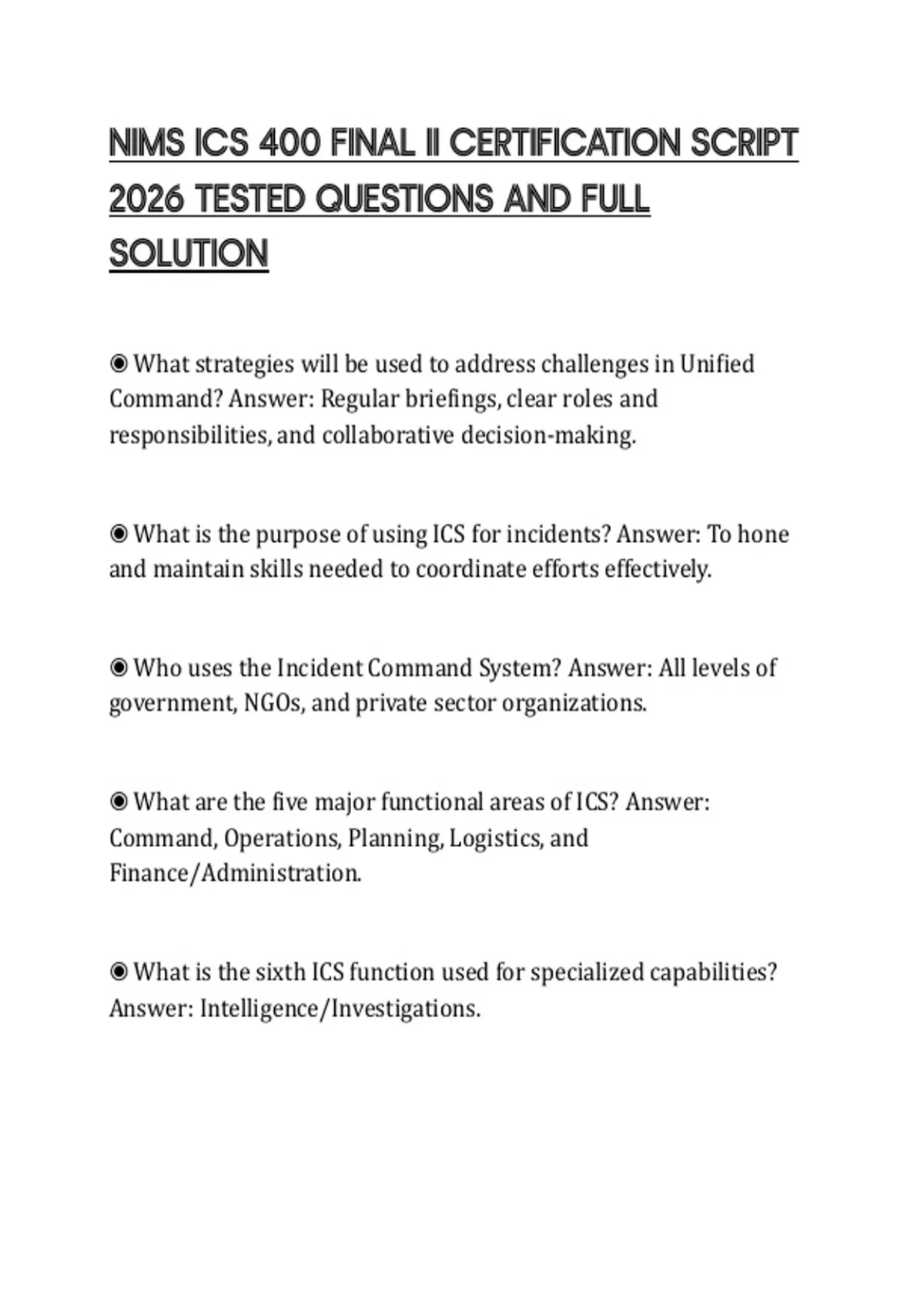 NIMS ICS 400 FINAL II CERTIFICATION SCRIPT 2026 TESTED QUESTIONS AND FULL SOLUTION

◉ What strategies will be used to address challenges in Unified Command? Answer: Regular briefings, clear roles and responsibilities, and collaborative decision-making.

◉ What is the purpose of using ICS for incidents? Answer: To hone and maintain skills needed to coordinate efforts effectively.

◉ Who uses the Incident Command System? Answer: All levels of government, NGOs, and private sector organizations.

◉ What are the five major functional areas of ICS? Answer: Command, Operations, Planning, Logistics, and Finance/Administration.

◉ What is the sixth ICS function used for specialized capabilities? Answer: Intelligence/Investigations.